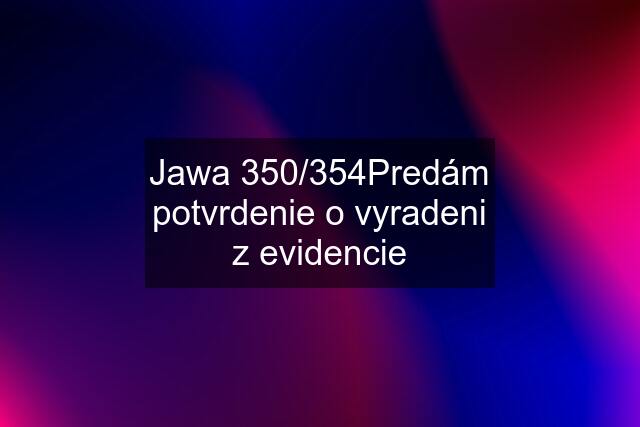 Jawa 350/354Predám potvrdenie o vyradeni z evidencie